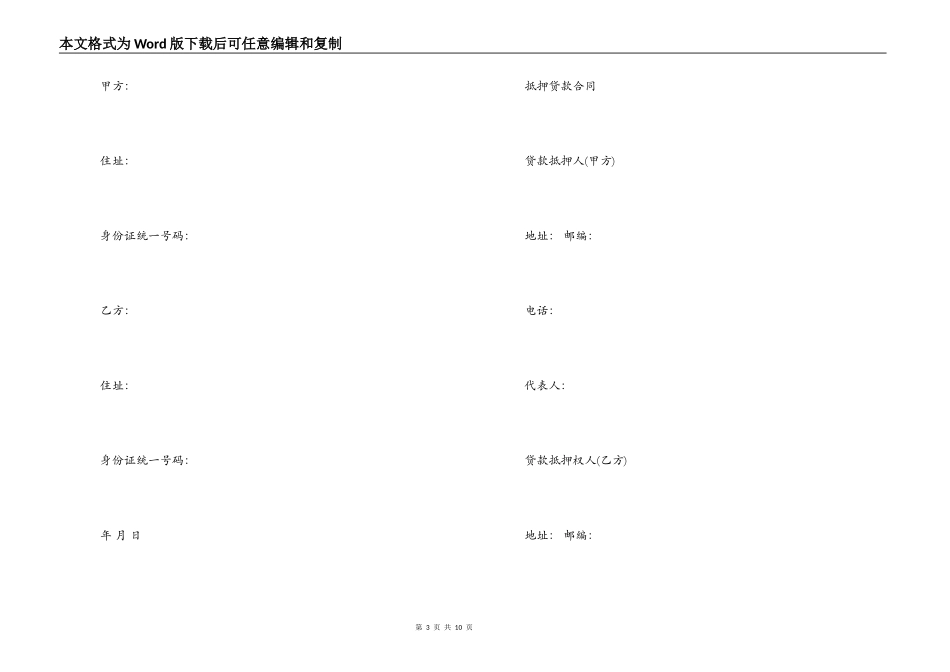 本文格式为Word版下载后可任意编辑和复制

甲方:

住址:

身份证统一号码:

乙方:

住址:

身份证统一号码:

年 月 日

抵押贷款合同

贷款抵押人(甲方)

地址: 邮编:

电话:

代表人:

贷款抵押权人(乙方)

地址: 邮编:

第 3 页 共 10 页